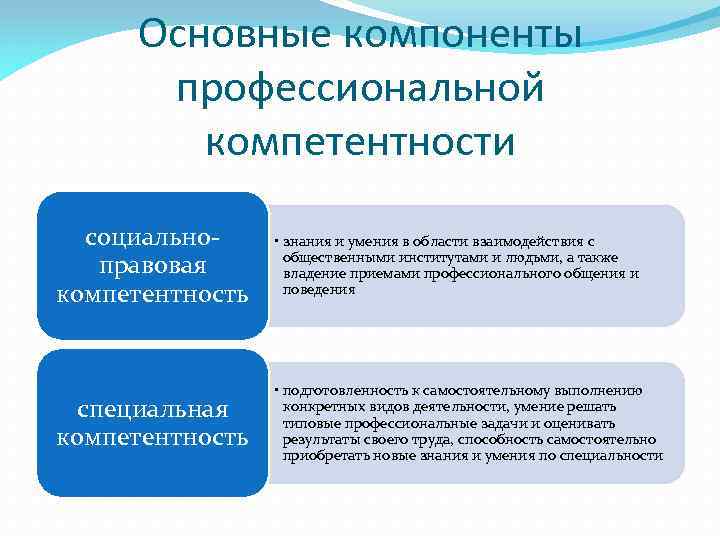 Основные компоненты профессиональной компетентности

социально-правовая компетентность

• знания и умения в области взаимодействия с общественными институтами и людьми, а также владение приемами профессионального общения и поведения

специальная компетентность

• подготовленность к самостоятельному выполнению конкретных видов деятельности, умение решать типовые профессиональные задачи и оценивать результаты своего труда, способность самостоятельно приобретать новые знания и умения по специальности